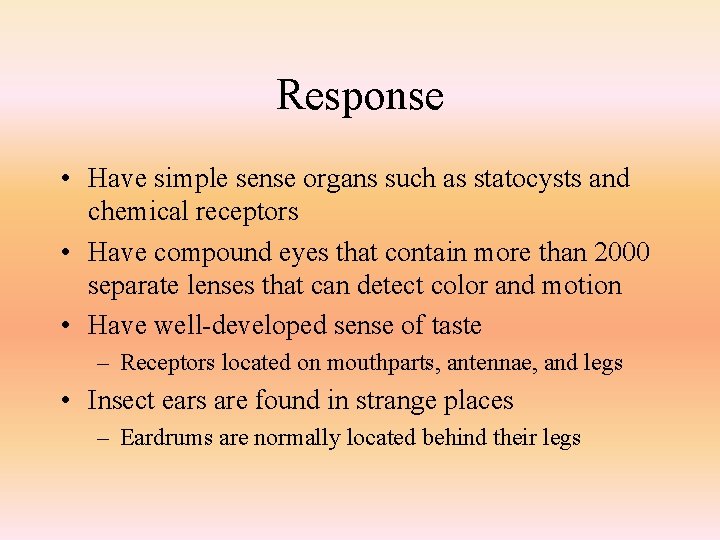 Response

• Have simple sense organs such as statocysts and chemical receptors

• Have compound eyes that contain more than 2000 separate lenses that can detect color and motion

• Have well-developed sense of taste

– Receptors located on mouthparts, antennae, and legs

• Insect ears are found in strange places

– Eardrums are normally located behind their legs